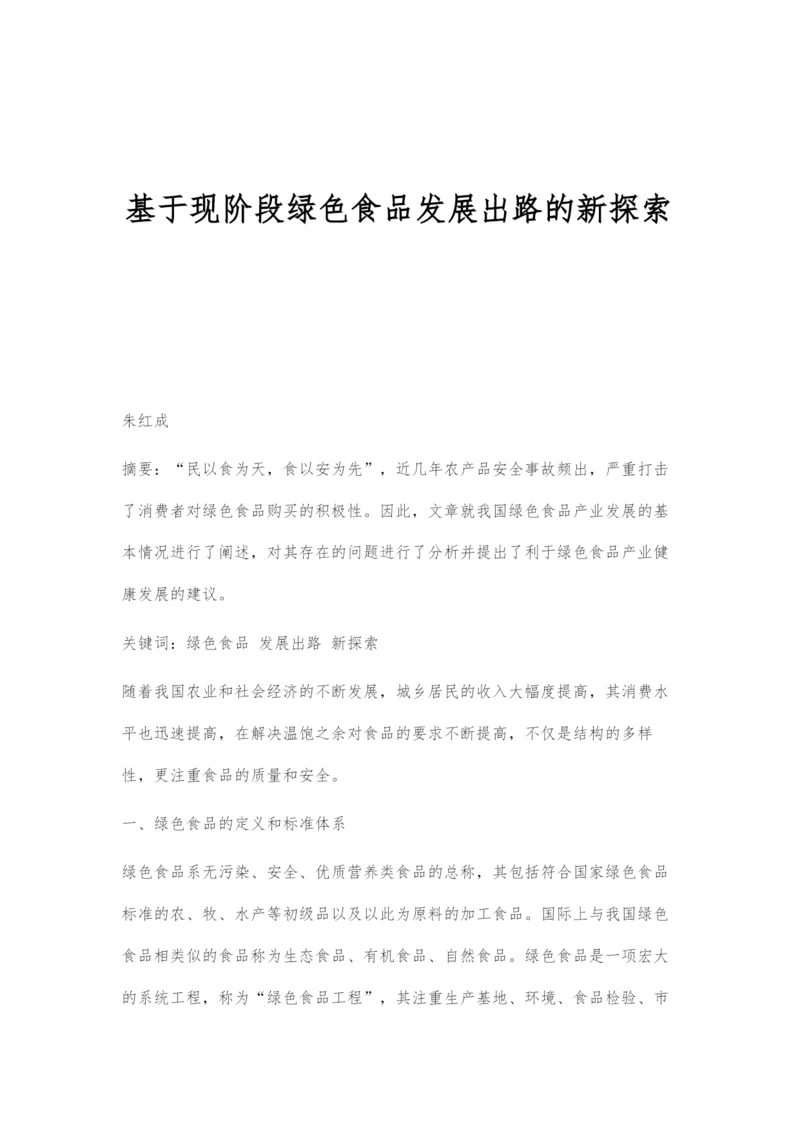 基于现阶段绿色食品发展出路的新探索

朱红成

摘要：“民以食为天，食以安为先”，近几年农产品安全事故频出，严重打击了消费者对绿色食品购买的积极性。因此，文章就我国绿色食品产业发展的基本情况进行了阐述，对其存在的问题进行了分析并提出了利于绿色食品产业健康发展的建议。

关键词：绿色食品 发展出路 新探索

随着我国农业和社会经济的不断发展，城乡居民的收入大幅度提高，其消费水平也迅速提高，在解决温饱之余对食品的要求不断提高，不仅是结构的多样性，更注重食品的质量和安全。

一、绿色食品的定义和标准体系

绿色食品系无污染、安全、优质营养类食品的总称，其包括符合国家绿色食品标准的农、牧、水产等初级品以及以此为原料的加工食品。国际上与我国绿色食品相类似的食品称为生态食品、有机食品、自然食品。绿色食品是一项宏大的系统工程，称为“绿色食品工程”，其注重生产基地、环境、食品检验、市